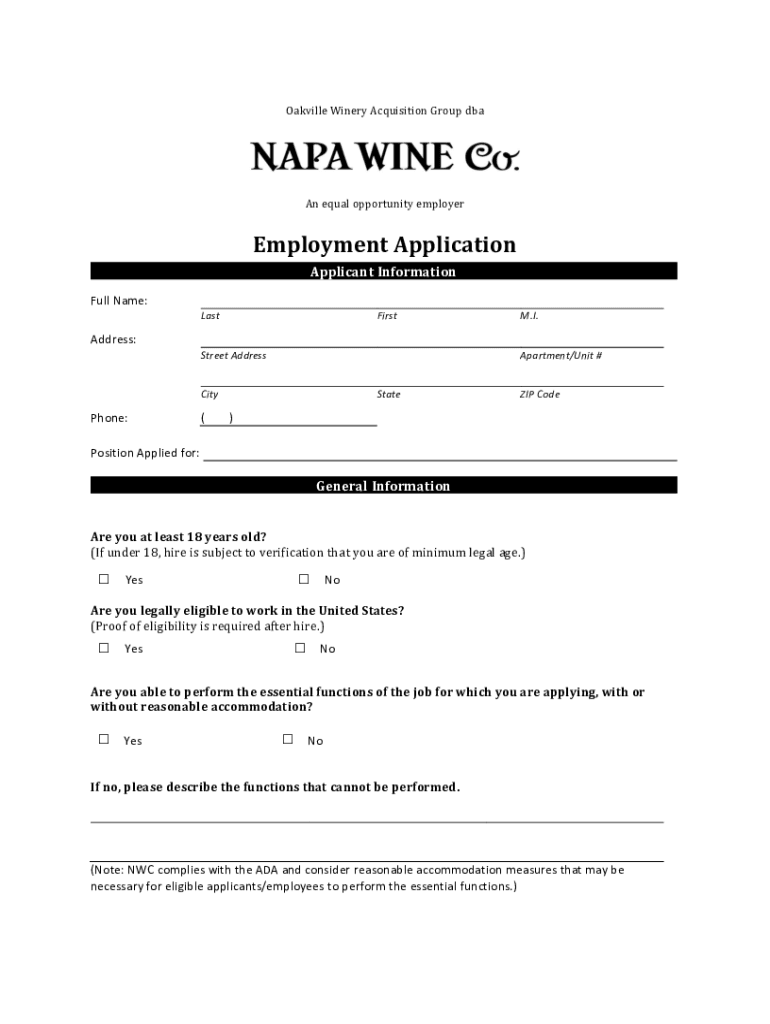 Oakville Winery Acquisition Group dba

NAPA WINE Co.

An equal opportunity employer

Employment Application

Applicant Information

Full Name:
Last First M.I.

Address:
Street Address Apartment/Unit #

City State ZIP Code

Phone: ( )

Position Applied for:

General Information

Are you at least 18 years old?
(If under 18, hire is subject to verification that you are of minimum legal age.)

☐ Yes ☐ No

Are you legally eligible to work in the United States?
(Proof of eligibility is required after hire.)

☐ Yes ☐ No

Are you able to perform the essential functions of the job for which you are applying, with or without reasonable accommodation?

☐ Yes ☐ No

If no, please describe the functions that cannot be performed.

(Note: NWC complies with the ADA and consider reasonable accommodation measures that may be necessary for eligible applicants/employees to perform the essential functions.)